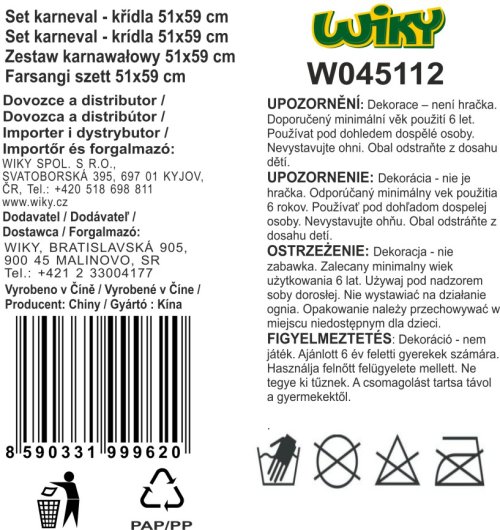 Set karneval - křídla 51x59 cm
Set karneval - krídla 51x59 cm
Zestaw karnawałowy 51x59 cm
Farsangi szett 51x59 cm

Dovozce a distributor /
Dovozca a distribútor /
Importer i dystrybutor /
Importőr és forgalmazó:
WIKY SPOL. S R.O.,
SVATOBORSKÁ 395, 697 01 KYJOV,
ČR, Tel.: +420 518 698 811
www.wiky.cz

Dodavatel / Dodávateľ /
Dostawca / Forgalmazó:
WIKY, BRATISLAVSKÁ 905,
900 45 MALINOVO, SR
Tel.: +421 2 33004177

Vyrobeno v Číně / Vyrobené v Číne /
Producent: Chiny / Gyártó : Kína

8 590331 999620

PAP/PP

WIKY

W045112

UPOZORNĚNÍ: Dekorace – není hračka. Doporučený minimální věk použití 6 let. Používat pod dohledem dospělé osoby. Nevystavujte ohni. Obal odstraňte z dosahu dětí.

UPOZORNENIE: Dekorácia - nie je hračka. Odporúčaný minimálny vek použitia 6 rokov. Používať pod dohľadom dospelej osoby. Nevystavujte ohňu. Obal odstráňte z dosahu detí.

OSTRZEŻENIE: Dekoracja - nie zabawka. Zalecany minimalny wiek użytkowania 6 lat. Używaj pod nadzorem soby dorosłej. Nie wystawiać na działanie ognia. Opakowanie należy przechowywać w miejscu niedostępnym dla dzieci.

FIGYELMEZTETÉS: Dekoráció - nem játék. Ajánlott 6 év feletti gyerekek számára. Használja felnőtt felügyelete mellett. Ne tegye ki tűznek. A csomagolást tartsa távol a gyermekektől.